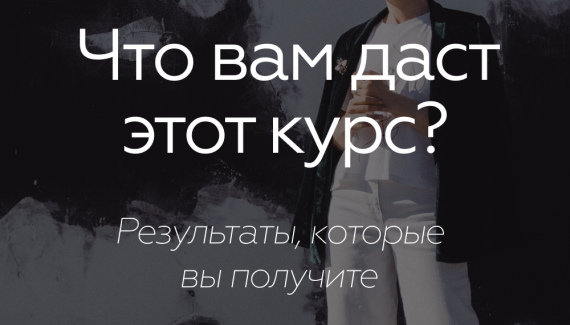 Что вам даст этот курс?

Результаты, которые вы получите